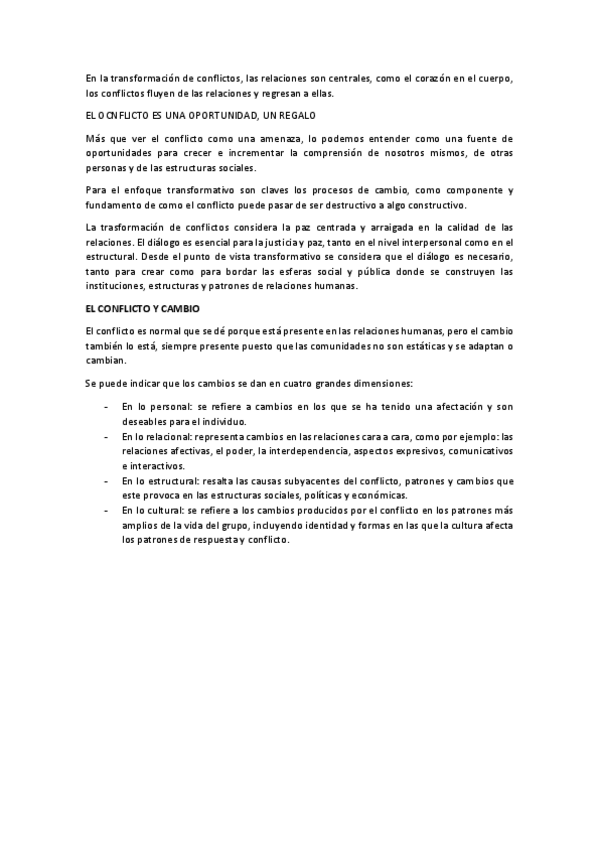 En la transformación de conflictos, las relaciones son centrales, como el corazón en el cuerpo, los conflictos fluyen de las relaciones y regresan a ellas.

EL OCNFLICTO ES UNA OPORTUNIDAD, UN REGALO

Más que ver el conflicto como una amenaza, lo podemos entender como una fuente de oportunidades para crecer e incrementar la comprensión de nosotros mismos, de otras personas y de las estructuras sociales.

Para el enfoque transformativo son claves los procesos de cambio, como componente y fundamento de como el conflicto puede pasar de ser destructivo a algo constructivo.

La trasformación de conflictos considera la paz centrada y arraigada en la calidad de las relaciones. El diálogo es esencial para la justicia y paz, tanto en el nivel interpersonal como en el estructural. Desde el punto de vista transformativo se considera que el diálogo es necesario, tanto para crear como para bordar las esferas social y pública donde se construyen las instituciones, estructuras y patrones de relaciones humanas.

EL CONFLICTO Y CAMBIO

El conflicto es normal que se dé porque está presente en las relaciones humanas, pero el cambio también lo está, siempre presente puesto que las comunidades no son estáticas y se adaptan o cambian.

Se puede indicar que los cambios se dan en cuatro grandes dimensiones:

- En lo personal: se refiere a cambios en los que se ha tenido una afectación y son deseables para el individuo.
- En lo relacional: representa cambios en las relaciones cara a cara, como por ejemplo: las relaciones afectivas, el poder, la interdependencia, aspectos expresivos, comunicativos e interactivos.
- En lo estructural: resalta las causas subyacentes del conflicto, patrones y cambios que este provoca en las estructuras sociales, políticas y económicas.
- En lo cultural: se refiere a los cambios producidos por el conflicto en los patrones más amplios de la vida del grupo, incluyendo identidad y formas en las que la cultura afecta los patrones de respuesta y conflicto.